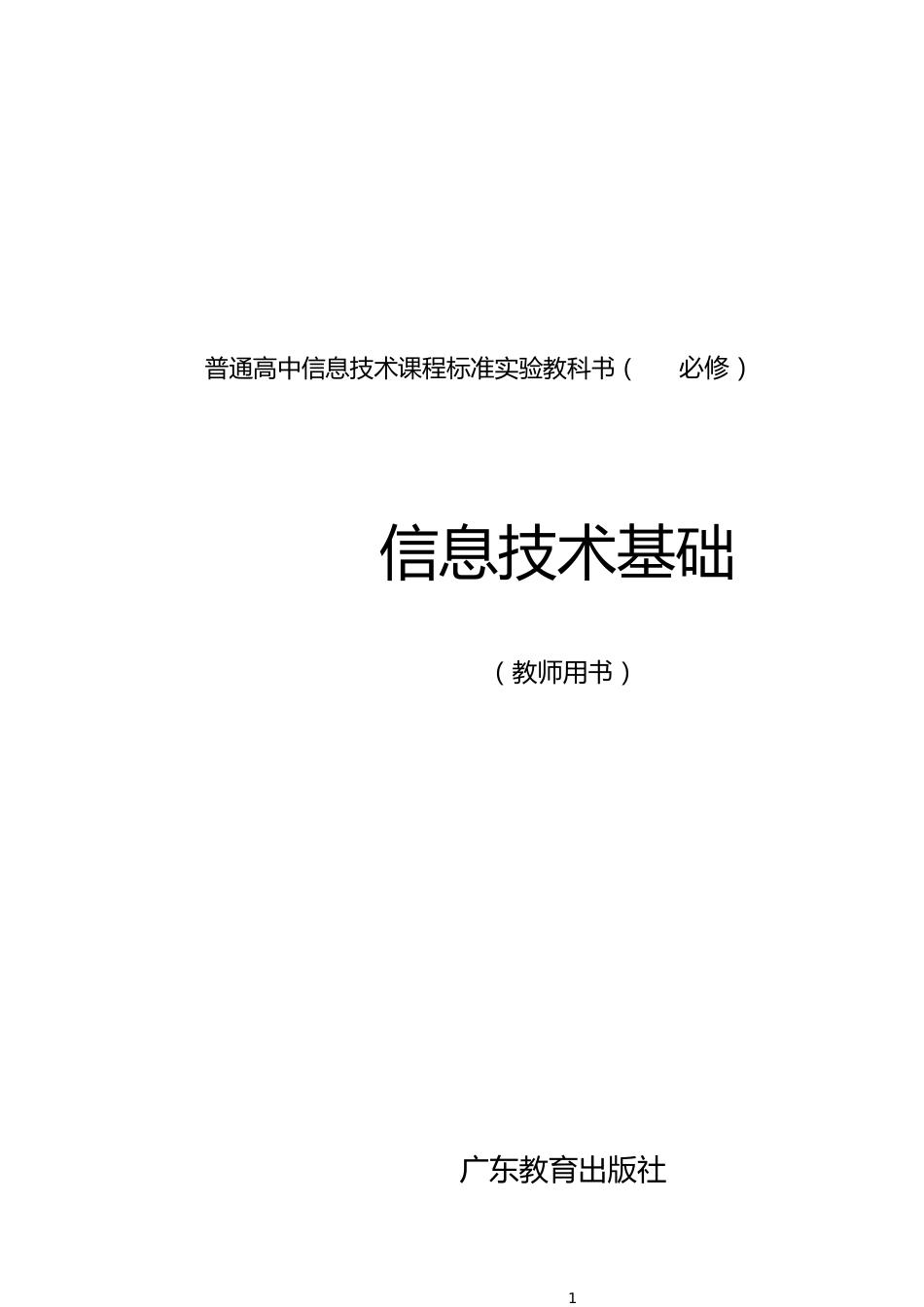 普通高中信息技术课程标准实验教科书（ 必修）

信息技术基础

（教师用书）

广东教育出版社

1